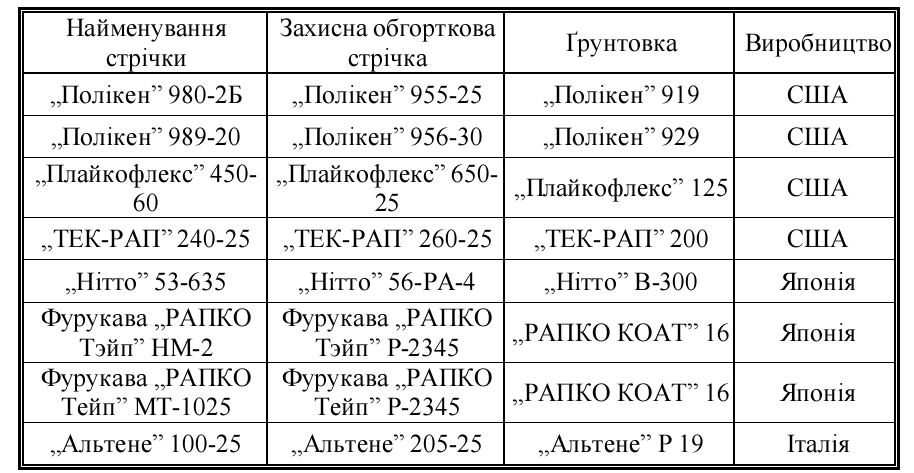 | Найменування стрічки | Захисна обгорткова стрічка | Ґрунтовка | Виробництво |
|---|---|---|---|
| „Полікен” 980-2Б | „Полікен” 955-25 | „Полікен” 919 | США |
| „Полікен” 989-20 | „Полікен” 956-30 | „Полікен” 929 | США |
| „Плайкофлекс” 450-60 | „Плайкофлекс” 650-25 | „Плайкофлекс” 125 | США |
| „ТЕК-РАП” 240-25 | „ТЕК-РАП” 260-25 | „ТЕК-РАП” 200 | США |
| „Нітто” 53-635 | „Нітто” 56-РА-4 | „Нітто” В-300 | Японія |
| Фурукава „РАПКО Тэйп” НМ-2 | Фурукава „РАПКО Тэйп” Р-2345 | „РАПКО КОАТ” 16 | Японія |
| Фурукава „РАПКО Тейп” МТ-1025 | Фурукава „РАПКО Тейп” Р-2345 | „РАПКО КОАТ” 16 | Японія |
| „Альтене” 100-25 | „Альтене” 205-25 | „Альтене” Р 19 | Італія |